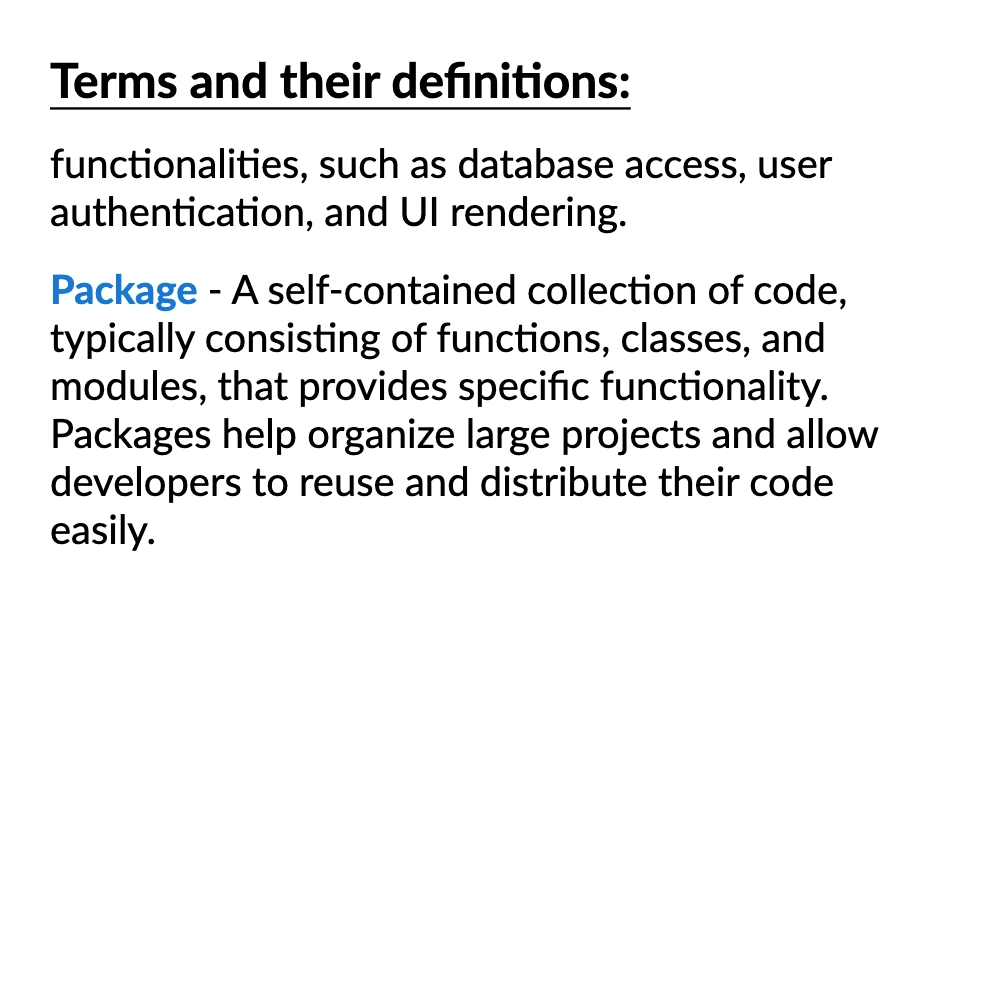 Terms and their definitions:

functionalities, such as database access, user authentication, and UI rendering.

Package - A self-contained collection of code, typically consisting of functions, classes, and modules, that provides specific functionality. Packages help organize large projects and allow developers to reuse and distribute their code easily.